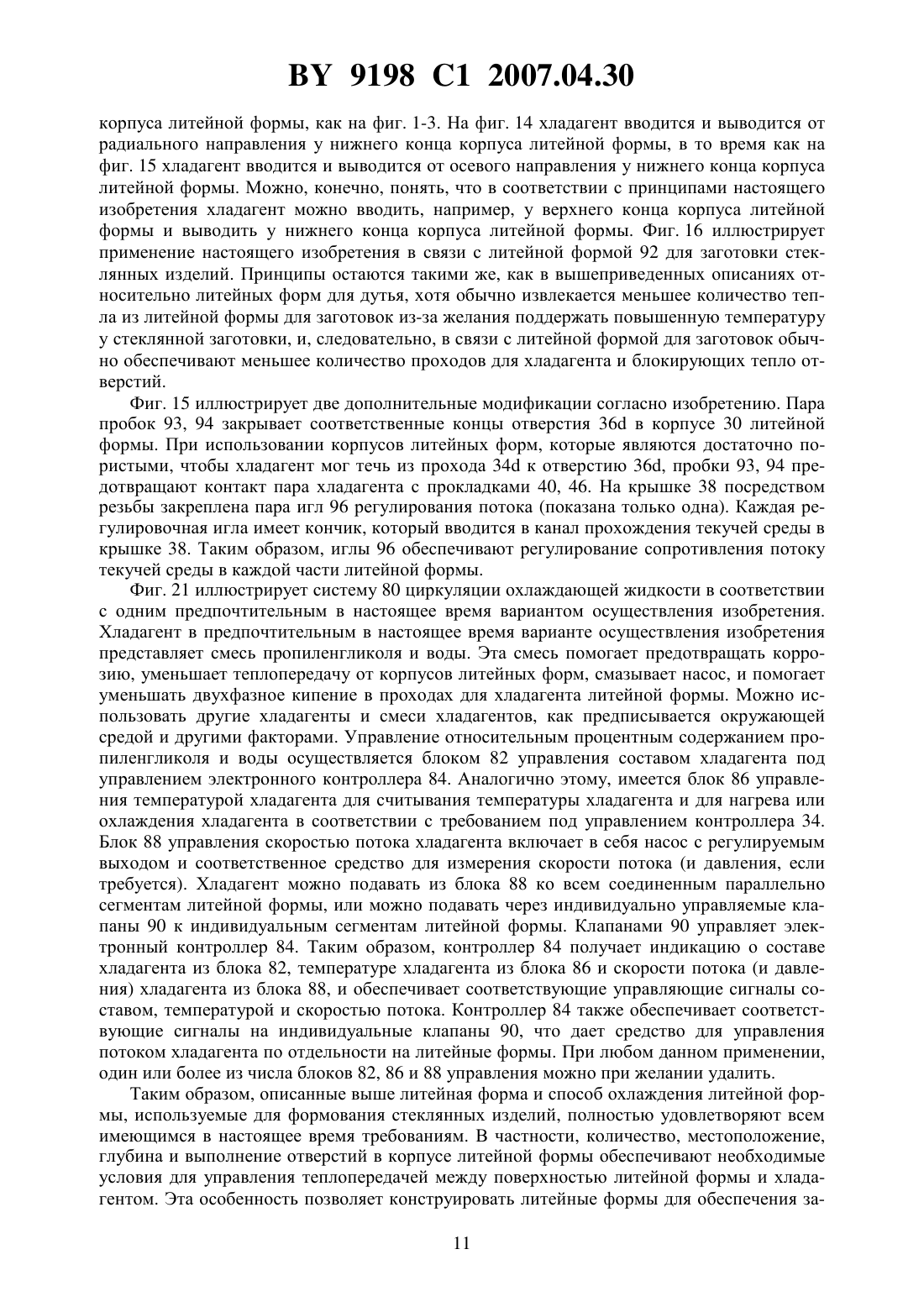 BY 9198 C1 2007.04.30

корпуса литейной формы, как на фиг. 1-3. На фиг. 14 хладагент вводится и выводится от радиального направления у нижнего конца корпуса литейной формы, в то время как на фиг. 15 хладагент вводится и выводится от осевого направления у нижнего конца корпуса литейной формы. Можно, конечно, понять, что в соответствии с принципами настоящего изобретения хладагент можно вводить, например, у верхнего конца корпуса литейной формы и выводить у нижнего конца корпуса литейной формы. Фиг. 16 иллюстрирует применение настоящего изобретения в связи с литейной формой 92 для заготовки стеклянных изделий. Принципы остаются такими же, как в вышеприведенных описаниях относительно литейных форм для дутья, хотя обычно извлекается меньшее количество тепла из литейной формы для заготовок из-за желания поддержать повышенную температуру у стеклянной заготовки, и, следовательно, в связи с литейной формой для заготовок обычно обеспечивают меньшее количество проходов для хладагента и блокирующих тепло отверстий.

Фиг. 15 иллюстрирует две дополнительные модификации согласно изобретению. Пара пробок 93, 94 закрывает соответственные концы отверстия 36d в корпусе 30 литейной формы. При использовании корпусов литейных форм, которые являются достаточно пористыми, чтобы хладагент мог течь из прохода 34d к отверстию 36d, пробки 93, 94 предотвращают контакт пара хладагента с прокладками 40, 46. На крышке 38 посредством резьбы закреплена пара игл 96 регулирования потока (показана только одна). Каждая регулировочная игла имеет кончик, который вводится в канал прохождения текучей среды в крышке 38. Таким образом, иглы 96 обеспечивают регулирование сопротивления потоку текучей среды в каждой части литейной формы.

Фиг. 21 иллюстрирует систему 80 циркуляции охлаждающей жидкости в соответствии с одним предпочтительным в настоящее время вариантом осуществления изобретения. Хладагент в предпочтительным в настоящее время варианте осуществления изобретения представляет смесь пропиленгликоля и воды. Эта смесь помогает предотвращать коррозию, уменьшает теплопередачу от корпусов литейных форм, смазывает насос, и помогает уменьшать двухфазное кипение в проходах для хладагента литейной формы. Можно использовать другие хладагенты и смеси хладагентов, как предписывается окружающей средой и другими факторами. Управление относительным процентным содержанием пропиленгликоля и воды осуществляется блоком 82 управления составом хладагента под управлением электронного контроллера 84. Аналогично этому, имеется блок 86 управления температурой хладагента для считывания температуры хладагента и для нагрева или охлаждения хладагента в соответствии с требованием под управлением контроллера 34. Блок 88 управления скоростью потока хладагента включает в себя насос с регулируемым выходом и соответственное средство для измерения скорости потока (и давления, если требуется). Хладагент можно подавать из блока 88 ко всем соединенным параллельно сегментам литейной формы, или можно подавать через индивидуально управляемые клапаны 90 к индивидуальным сегментам литейной формы. Клапанами 90 управляет электронный контроллер 84. Таким образом, контроллер 84 получает индикацию о составе хладагента из блока 82, температуре хладагента из блока 86 и скорости потока (и давления) хладагента из блока 88, и обеспечивает соответствующие управляющие сигналы составом, температурой и скоростью потока. Контроллер 84 также обеспечивает соответствующие сигналы на индивидуальные клапаны 90, что дает средство для управления потоком хладагента по отдельности на литейные формы. При любом данном применении, один или более из числа блоков 82, 86 и 88 управления можно при желании удалить.

Таким образом, описанные выше литейная форма и способ охлаждения литейной формы, используемые для формования стеклянных изделий, полностью удовлетворяют всем имеющимся в настоящее время требованиям. В частности, количество, местоположение, глубина и выполнение отверстий в корпусе литейной формы обеспечивают необходимые условия для управления теплопередачей между поверхностью литейной формы и хладагентом. Эта особенность позволяет конструировать литейные формы для обеспечения за-

11